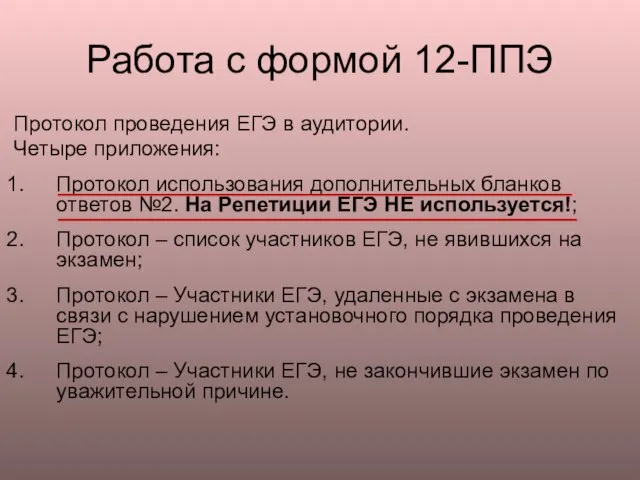 Работа с формой 12-ППЭ

Протокол проведения ЕГЭ в аудитории.
Четыре приложения:

1. Протокол использования дополнительных бланков ответов №2. На Репетиции ЕГЭ НЕ используется!;
2. Протокол – список участников ЕГЭ, не явившихся на экзамен;
3. Протокол – Участники ЕГЭ, удаленные с экзамена в связи с нарушением установочного порядка проведения ЕГЭ;
4. Протокол – Участники ЕГЭ, не закончившие экзамен по уважительной причине.